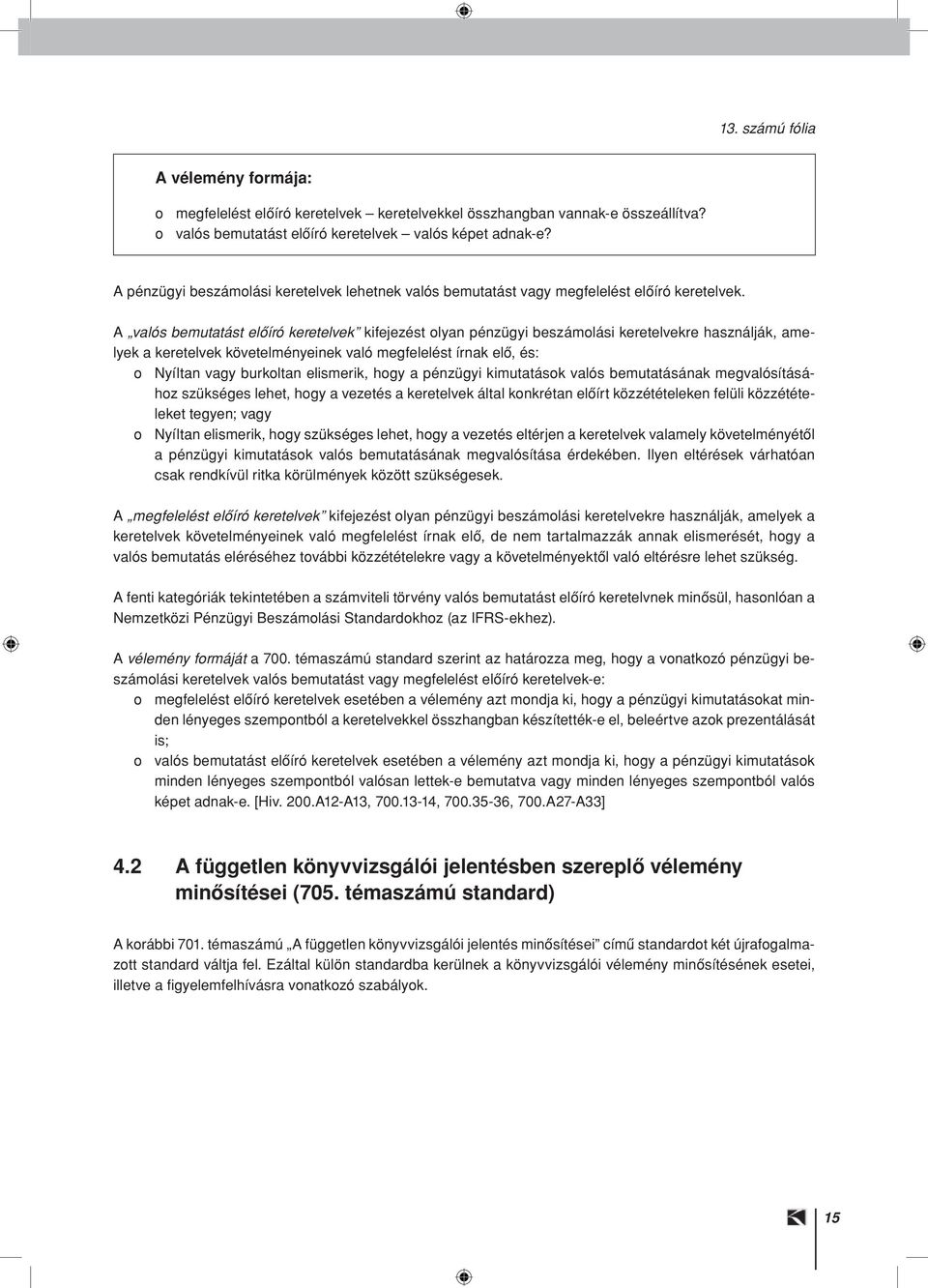 13. számú fólia

A vélemény formája:

o megfelelést előíró keretelvek – keretelvekkel összhangban vannak-e összeállítva?
o valós bemutatást előíró keretelvek – valós képet adnak-e?

A pénzügyi beszámolási keretelvek lehetnek valós bemutatást vagy megfelelést előíró keretelvek.

A „valós bemutatást előíró keretelvek” kifejezést olyan pénzügyi beszámolási keretelvekre használják, amelyek a keretelvek követelményeinek való megfelelést írnak elő, és:
o Nyíltan vagy burkoltan elismerik, hogy a pénzügyi kimutatások valós bemutatásának megvalósításához szükséges lehet, hogy a vezetés a keretelvek által konkrétan előírt közzétételeken felüli közzétételeket tegyen; vagy
o Nyíltan elismerik, hogy szükséges lehet, hogy a vezetés eltérjen a keretelvek valamely követelményétől a pénzügyi kimutatások valós bemutatásának megvalósítása érdekében. Ilyen eltérések várhatóan csak rendkívül ritka körülmények között szükségesek.

A „megfelelést előíró keretelvek” kifejezést olyan pénzügyi beszámolási keretelvekre használják, amelyek a keretelvek követelményeinek való megfelelést írnak elő, de nem tartalmazzák annak elismerését, hogy a valós bemutatás eléréséhez további közzétételekre vagy a követelményektől való eltérésre lehet szükség.

A fenti kategóriák tekintetében a számviteli törvény valós bemutatást előíró keretelvnek minősül, hasonlóan a Nemzetközi Pénzügyi Beszámolási Standardokhoz (az IFRS-ekhez).

A vélemény formáját a 700. témaszámú standard szerint az határozza meg, hogy a vonatkozó pénzügyi beszámolási keretelvek valós bemutatást vagy megfelelést előíró keretelvek-e:
o megfelelést előíró keretelvek esetében a vélemény azt mondja ki, hogy a pénzügyi kimutatásokat minden lényeges szempontból a keretelvekkel összhangban készítették-e el, beleértve azok prezentálását is;
o valós bemutatást előíró keretelvek esetében a vélemény azt mondja ki, hogy a pénzügyi kimutatások minden lényeges szempontból valósan lettek-e bemutatva vagy minden lényeges szempontból valós képet adnak-e. [Hiv. 200.A12-A13, 700.13-14, 700.35-36, 700.A27-A33]

4.2 A független könyvvizsgálói jelentésben szereplő vélemény minősítései (705. témaszámú standard)

A korábbi 701. témaszámú „A független könyvvizsgálói jelentés minősítései” című standardot két újrafogalmazott standard váltja fel. Ezáltal külön standardba kerülnek a könyvvizsgálói vélemény minősítésének esetei, illetve a figyelemfelhívásra vonatkozó szabályok.

15